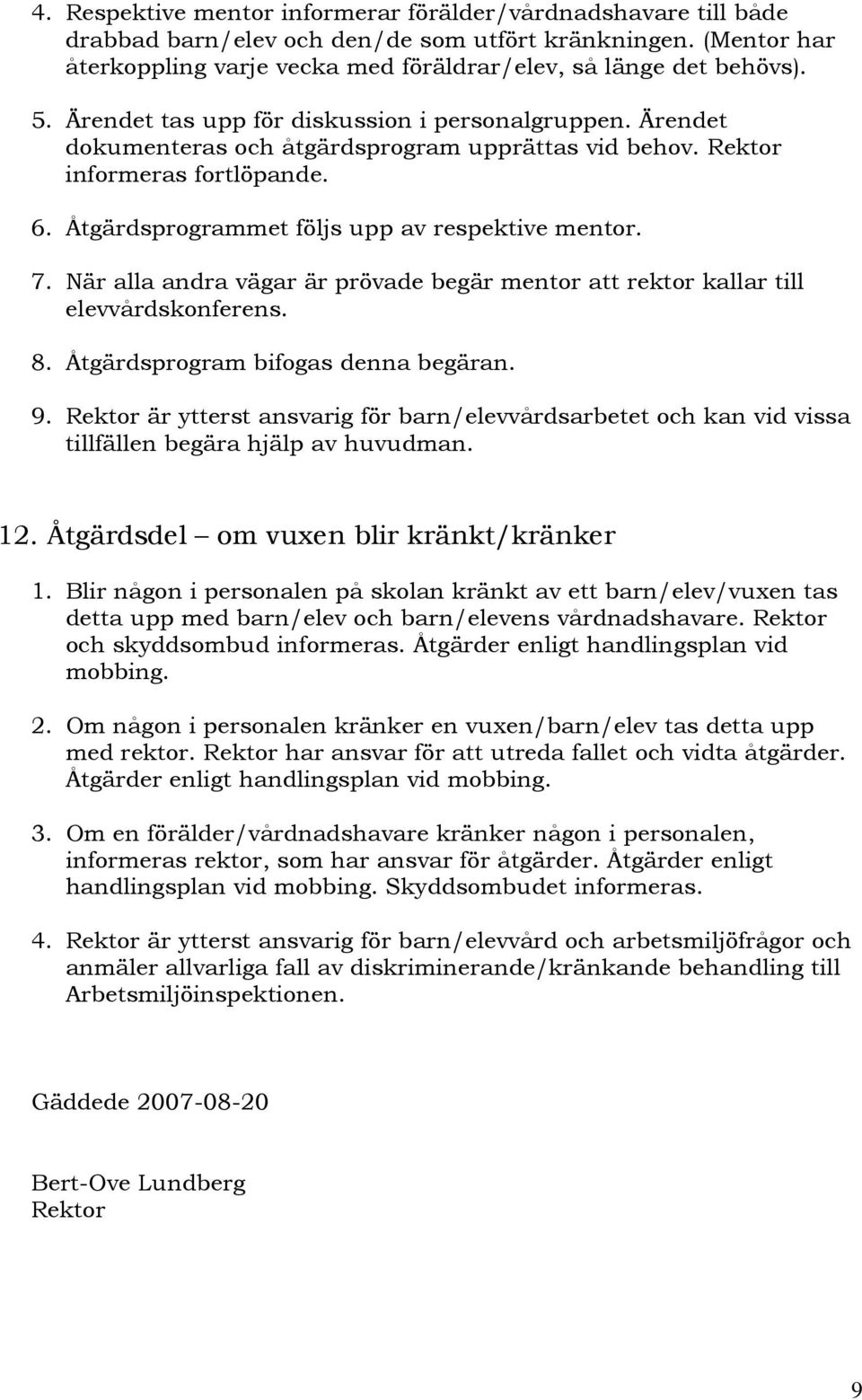 4. Respektive mentor informerar förälder/vårdnadshavare till både drabbad barn/elev och den/de som utfört kränkningen. (Mentor har återkoppling varje vecka med föräldrar/elev, så länge det behövs).

5. Ärendet tas upp för diskussion i personalgruppen. Ärendet dokumenteras och åtgärdsprogram upprättas vid behov. Rektor informeras fortlöpande.

6. Åtgärdsprogrammet följs upp av respektive mentor.

7. När alla andra vägar är prövade begär mentor att rektor kallar till elevvårdskonferens.

8. Åtgärdsprogram bifogas denna begäran.

9. Rektor är ytterst ansvarig för barn/elevvårdsarbetet och kan vid vissa tillfällen begära hjälp av huvudman.

12. Åtgärdsdel – om vuxen blir kränkt/kränker

1. Blir någon i personalen på skolan kränkt av ett barn/elev/vuxen tas detta upp med barn/elev och barn/elevens vårdnadshavare. Rektor och skyddsombud informeras. Åtgärder enligt handlingsplan vid mobbing.

2. Om någon i personalen kränker en vuxen/barn/elev tas detta upp med rektor. Rektor har ansvar för att utreda fallet och vidta åtgärder. Åtgärder enligt handlingsplan vid mobbing.

3. Om en förälder/vårdnadshavare kränker någon i personalen, informeras rektor, som har ansvar för åtgärder. Åtgärder enligt handlingsplan vid mobbing. Skyddsombudet informeras.

4. Rektor är ytterst ansvarig för barn/elevvård och arbetsmiljöfrågor och anmäler allvarliga fall av diskriminerande/kränkande behandling till Arbetsmiljöinspektionen.

Gäddede 2007-08-20

Bert-Ove Lundberg
Rektor

9